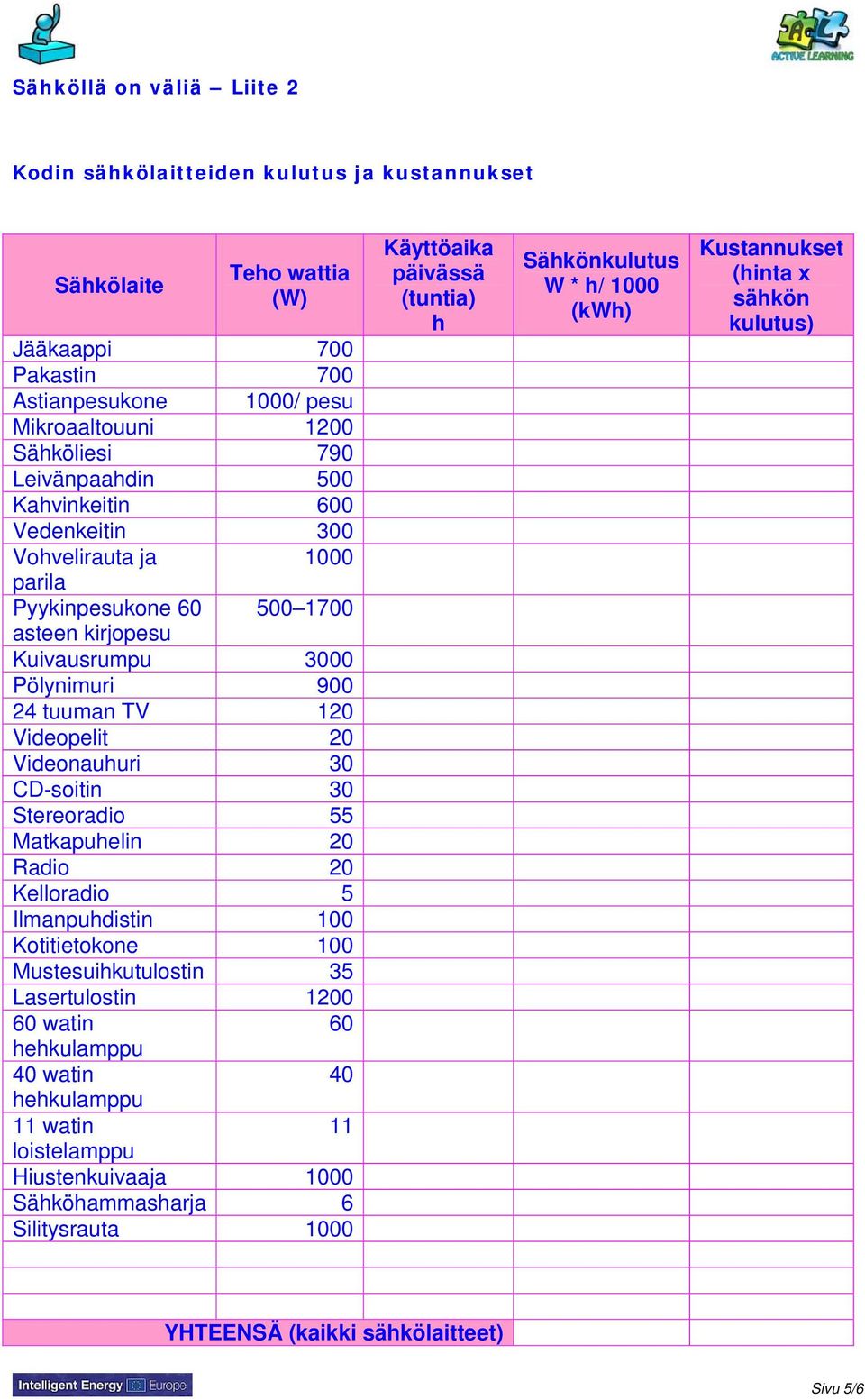 ACTIVE LEARNING

Sähköllä on väliä – Liite 2

Kodin sähkölaitteiden kulutus ja kustannukset

| Sähkölaite | Teho wattia (W) | Käyttöaika päivässä (tuntia) h | Sähkönkulutus W * h/ 1000 (kWh) | Kustannukset (hinta x sähkön kulutus) |
|---|---|---|---|---|
| Jääkaappi | 700 | | | |
| Pakastin | 700 | | | |
| Astianpesukone | 1000/ pesu | | | |
| Mikroaaltouuni | 1200 | | | |
| Sähköliesi | 790 | | | |
| Leivänpaahdin | 500 | | | |
| Kahvinkeitin | 600 | | | |
| Vedenkeitin | 300 | | | |
| Vohvelirauta ja parila | 1000 | | | |
| Pyykinpesukone 60 asteen kirjopesu | 500–1700 | | | |
| Kuivausrumpu | 3000 | | | |
| Pölynimuri | 900 | | | |
| 24 tuuman TV | 120 | | | |
| Videopelit | 20 | | | |
| Videonauhuri | 30 | | | |
| CD-soitin | 30 | | | |
| Stereoradio | 55 | | | |
| Matkapuhelin | 20 | | | |
| Radio | 20 | | | |
| Kelloradio | 5 | | | |
| Ilmanpuhdistin | 100 | | | |
| Kotitietokone | 100 | | | |
| Mustesuihkutulostin | 35 | | | |
| Lasertulostin | 1200 | | | |
| 60 watin hehkulamppu | 60 | | | |
| 40 watin hehkulamppu | 40 | | | |
| 11 watin loistelamppu | 11 | | | |
| Hiustenkuivaaja | 1000 | | | |
| Sähköhammasharja | 6 | | | |
| Silitysrauta | 1000 | | | |
| | | | | |
| | | | | |
| YHTEENSÄ (kaikki sähkölaitteet) | | | | |

Intelligent Energy Europe

Sivu 5/6